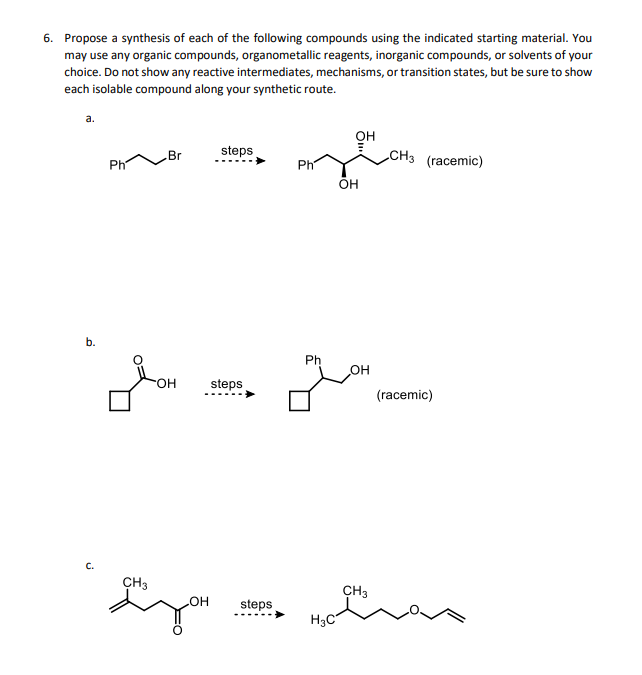 6. Propose a synthesis of each of the following compounds using the indicated starting material. You may use any organic compounds, organometallic reagents, inorganic compounds, or solvents of your choice. Do not show any reactive intermediates, mechanisms, or transition states, but be sure to show each isolable compound along your synthetic route.

a.

Ph Br steps Ph OH OH $CH_3$ (racemic)

b.

O OH steps Ph OH (racemic)

c.

$CH_3$ OH O steps $H_3C$ $CH_3$ O